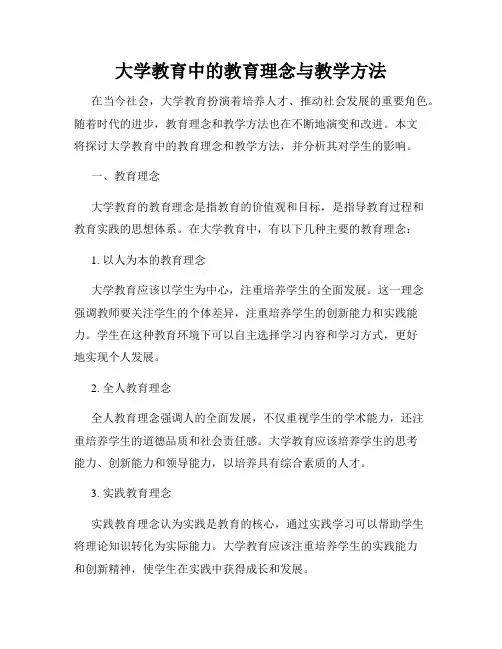 大学教育中的教育理念与教学方法

在当今社会，大学教育扮演着培养人才、推动社会发展的重要角色。随着时代的进步，教育理念和教学方法也在不断地演变和改进。本文将探讨大学教育中的教育理念和教学方法，并分析其对学生的影响。

一、教育理念

大学教育的教育理念是指教育的价值观和目标，是指导教育过程和教育实践的思想体系。在大学教育中，有以下几种主要的教育理念：

1. 以人为本的教育理念

大学教育应该以学生为中心，注重培养学生的全面发展。这一理念强调教师要关注学生的个体差异，注重培养学生的创新能力和实践能力。学生在这种教育环境下可以自主选择学习内容和学习方式，更好地实现个人发展。

2. 全人教育理念

全人教育理念强调人的全面发展，不仅重视学生的学术能力，还注重培养学生的道德品质和社会责任感。大学教育应该培养学生的思考能力、创新能力和领导能力，以培养具有综合素质的人才。

3. 实践教育理念

实践教育理念认为实践是教育的核心，通过实践学习可以帮助学生将理论知识转化为实际能力。大学教育应该注重培养学生的实践能力和创新精神，使学生在实践中获得成长和发展。